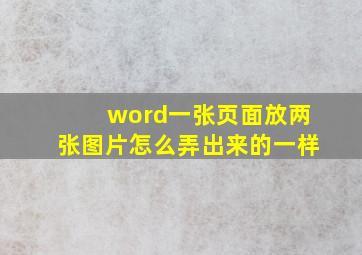 word一张页面放两张图片怎么弄出来的一样